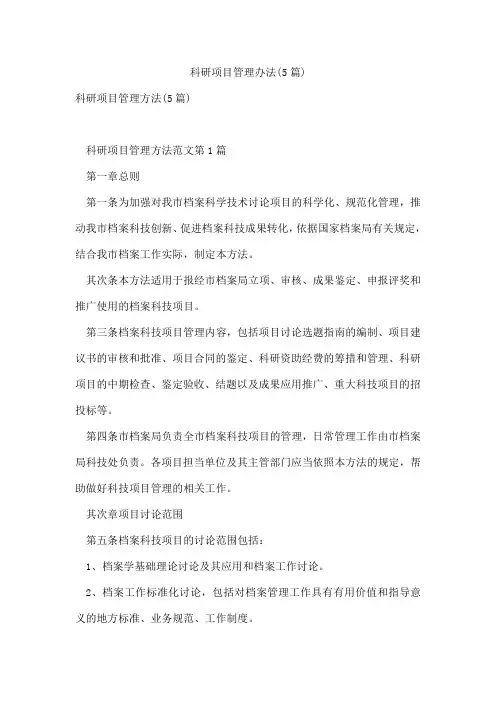 科研项目管理办法(5篇)

科研项目管理方法(5篇)

科研项目管理方法范文第1篇

第一章总则

第一条为加强对我市档案科学技术讨论项目的科学化、规范化管理，推动我市档案科技创新、促进档案科技成果转化，依据国家档案局有关规定，结合我市档案工作实际，制定本方法。

其次条本方法适用于报经市档案局立项、审核、成果鉴定、申报评奖和推广使用的档案科技项目。

第三条档案科技项目管理内容，包括项目讨论选题指南的编制、项目建议书的审核和批准、项目合同的鉴定、科研资助经费的筹措和管理、科研项目的中期检查、鉴定验收、结题以及成果应用推广、重大科技项目的招投标等。

第四条市档案局负责全市档案科技项目的管理，日常管理工作由市档案局科技处负责。各项目担当单位及其主管部门应当依照本方法的规定，帮助做好科技项目管理的相关工作。

其次章项目讨论范围

第五条档案科技项目的讨论范围包括：

1、档案学基础理论讨论及其应用和档案工作讨论。

2、档案工作标准化讨论，包括对档案管理工作具有有用价值和指导意义的地方标准、业务规范、工作制度。